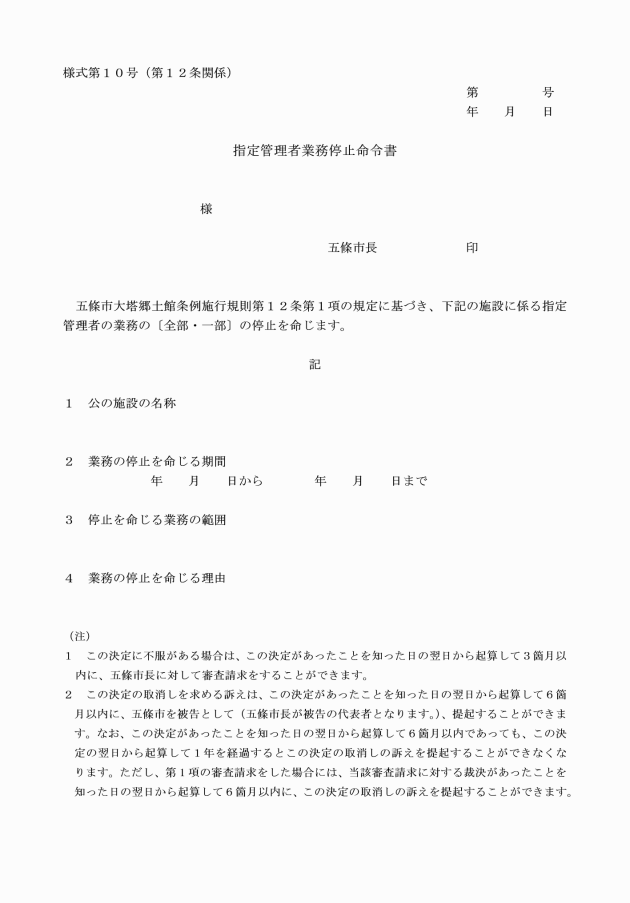 様式第１０号（第１２条関係）

第　　　　号
年　　月　　日

指定管理者業務停止命令書

様

五條市長　　　　　　印

五條市大塔郷土館条例施行規則第１２条第１項の規定に基づき、下記の施設に係る指定管理者の業務の〔全部・一部〕の停止を命じます。

記

１　公の施設の名称

２　業務の停止を命じる期間
年　　月　　日から　　　　年　　月　　日まで

３　停止を命じる業務の範囲

４　業務の停止を命じる理由

（注）
１　この決定に不服がある場合は、この決定があったことを知った日の翌日から起算して３箇月以内に、五條市長に対して審査請求をすることができます。
２　この決定の取消しを求める訴えは、この決定があったことを知った日の翌日から起算して６箇月以内に、五條市を被告として（五條市長が被告の代表者となります。）、提起することができます。なお、この決定があったことを知った日の翌日から起算して６箇月以内であっても、この決定の翌日から起算して１年を経過するとこの決定の取消しの訴えを提起することができなくなります。ただし、第１項の審査請求をした場合には、当該審査請求に対する裁決があったことを知った日の翌日から起算して６箇月以内に、この決定の取消しの訴えを提起することができます。